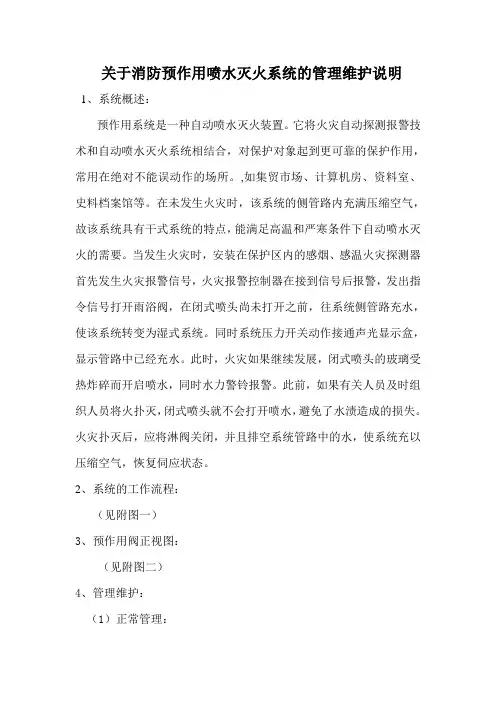 关于消防预作用喷水灭火系统的管理维护说明

1、系统概述：

预作用系统是一种自动喷水灭火装置。它将火灾自动探测报警技术和自动喷水灭火系统相结合，对保护对象起到更可靠的保护作用，常用在绝对不能误动作的场所。,如集贸市场、计算机房、资料室、史料档案馆等。在未发生火灾时，该系统的侧管路内充满压缩空气，故该系统具有干式系统的特点，能满足高温和严寒条件下自动喷水灭火的需要。当发生火灾时，安装在保护区内的感烟、感温火灾探测器首先发生火灾报警信号，火灾报警控制器在接到信号后报警，发出指令信号打开雨浴阀，在闭式喷头尚未打开之前，往系统侧管路充水，使该系统转变为湿式系统。同时系统压力开关动作接通声光显示盒，显示管路中已经充水。此时，火灾如果继续发展，闭式喷头的玻璃受热炸碎而开启喷水，同时水力警铃报警。此前，如果有关人员及时组织人员将火扑灭，闭式喷头就不会打开喷水，避免了水渍造成的损失。火灾扑灭后，应将淋阀关闭，并且排空系统管路中的水，使系统充以压缩空气，恢复伺应状态。

2、系统的工作流程：

（见附图一）

3、预作用阀正视图：

（见附图二）

4、管理维护：

（1）正常管理：